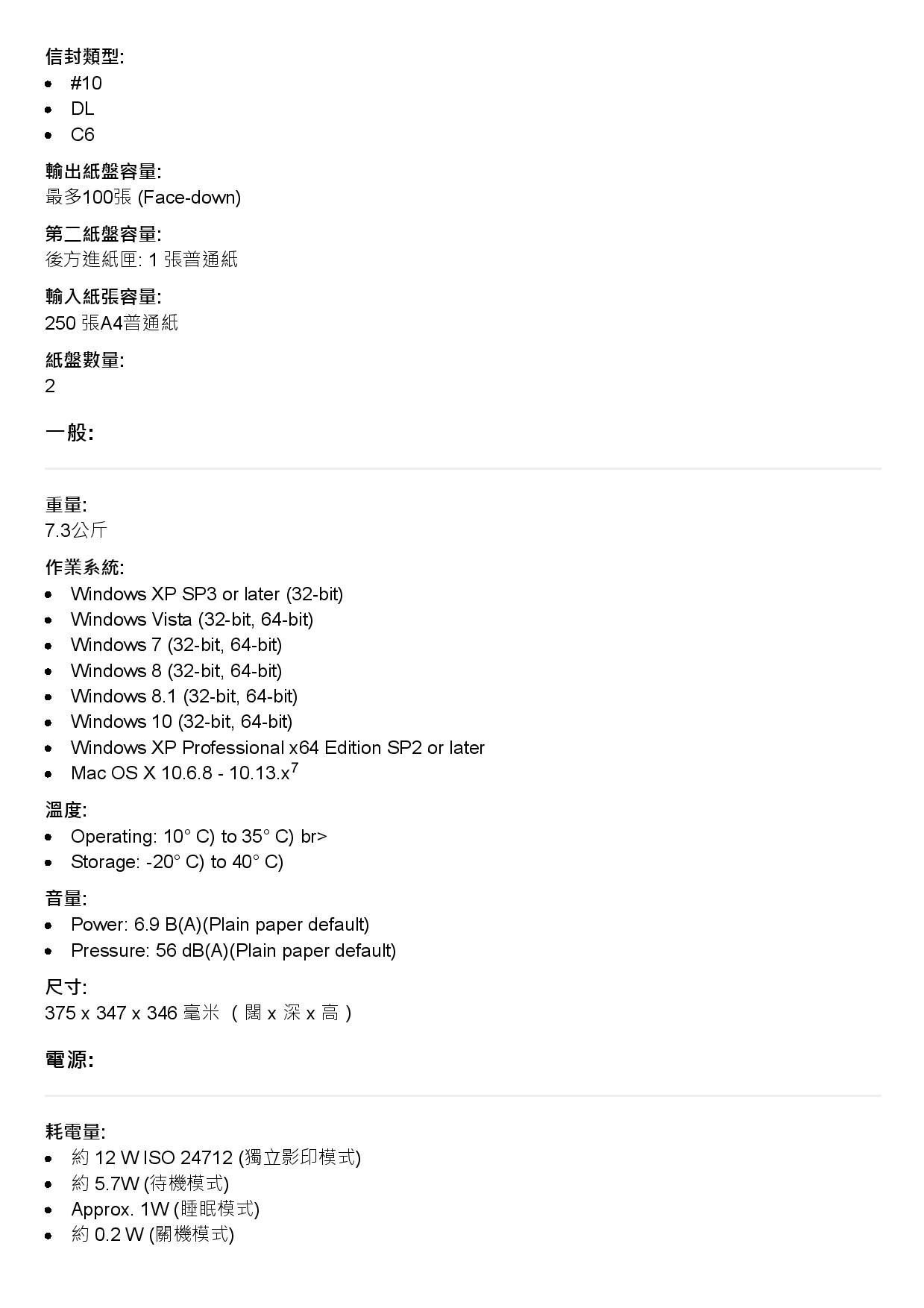 信封類型:
- #10
- DL
- C6

輸出紙盤容量:
最多100張 (Face-down)

第二紙盤容量:
後方進紙匣: 1 張普通紙

輸入紙張容量:
250 張A4普通紙

紙盤數量:
2

一般:

重量:
7.3公斤

作業系統:
- Windows XP SP3 or later (32-bit)
- Windows Vista (32-bit, 64-bit)
- Windows 7 (32-bit, 64-bit)
- Windows 8 (32-bit, 64-bit)
- Windows 8.1 (32-bit, 64-bit)
- Windows 10 (32-bit, 64-bit)
- Windows XP Professional x64 Edition SP2 or later
- Mac OS X 10.6.8 - 10.13.x$^7$

溫度:
- Operating: 10° C) to 35° C) br>
- Storage: -20° C) to 40° C)

音量:
- Power: 6.9 B(A)(Plain paper default)
- Pressure: 56 dB(A)(Plain paper default)

尺寸:
375 x 347 x 346 毫米 （闊 x 深 x 高）

電源:

耗電量:
- 約 12 W ISO 24712 (獨立影印模式)
- 約 5.7W (待機模式)
- Approx. 1W (睡眠模式)
- 約 0.2 W (關機模式)